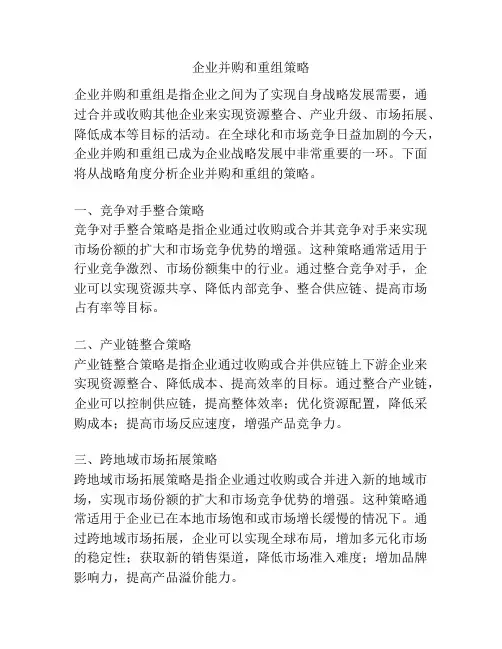 企业并购和重组策略

企业并购和重组是指企业之间为了实现自身战略发展需要，通过合并或收购其他企业来实现资源整合、产业升级、市场拓展、降低成本等目标的活动。在全球化和市场竞争日益加剧的今天，企业并购和重组已成为企业战略发展中非常重要的一环。下面将从战略角度分析企业并购和重组的策略。

一、竞争对手整合策略
竞争对手整合策略是指企业通过收购或合并其竞争对手来实现市场份额的扩大和市场竞争优势的增强。这种策略通常适用于行业竞争激烈、市场份额集中的行业。通过整合竞争对手，企业可以实现资源共享、降低内部竞争、整合供应链、提高市场占有率等目标。

二、产业链整合策略
产业链整合策略是指企业通过收购或合并供应链上下游企业来实现资源整合、降低成本、提高效率的目标。通过整合产业链，企业可以控制供应链，提高整体效率；优化资源配置，降低采购成本；提高市场反应速度，增强产品竞争力。

三、跨地域市场拓展策略
跨地域市场拓展策略是指企业通过收购或合并进入新的地域市场，实现市场份额的扩大和市场竞争优势的增强。这种策略通常适用于企业已在本地市场饱和或市场增长缓慢的情况下。通过跨地域市场拓展，企业可以实现全球布局，增加多元化市场的稳定性；获取新的销售渠道，降低市场准入难度；增加品牌影响力，提高产品溢价能力。